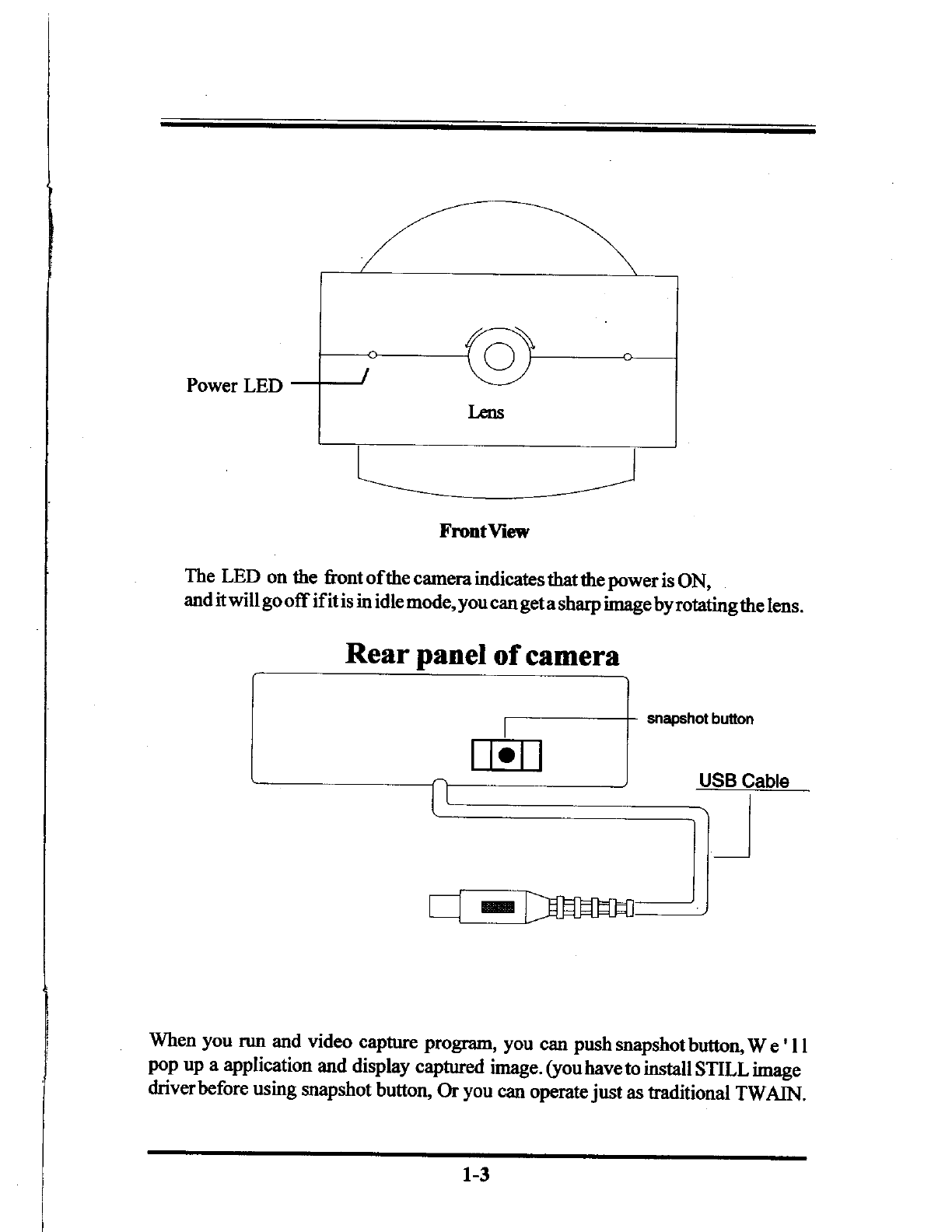 Power LED

Lens

Front View

The LED on the front of the camera indicates that the power is ON, and it will go off if it is in idle mode, you can get a sharp image by rotating the lens.

Rear panel of camera

snapshot button

USB Cable

When you run and video capture program, you can push snapshot button, We'll pop up a application and display captured image. (you have to install STILL image driver before using snapshot button, Or you can operate just as traditional TWAIN.

1-3